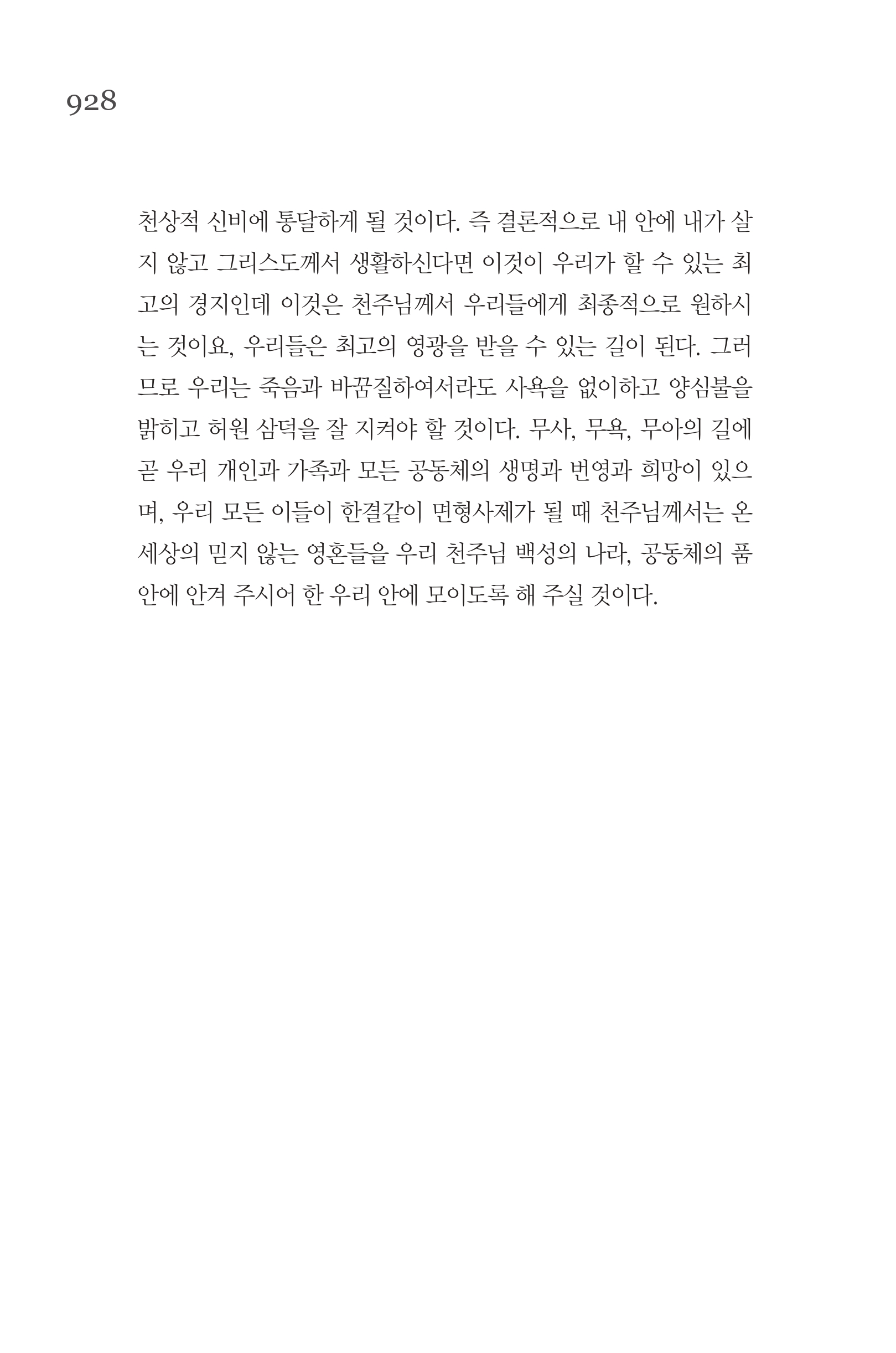 928

천상적 신비에 통달하게 될 것이다. 즉 결론적으로 내 안에 내가 살지 않고 그리스도께서 생활하신다면 이것이 우리가 할 수 있는 최고의 경지인데 이것은 천주님께서 우리들에게 최종적으로 원하시는 것이요, 우리들은 최고의 영광을 받을 수 있는 길이 된다. 그러므로 우리는 죽음과 바꿈질하여서라도 사욕을 없이하고 양심불을 밝히고 허원 삼덕을 잘 지켜야 할 것이다. 무사, 무욕, 무아의 길에 곧 우리 개인과 가족과 모든 공동체의 생명과 번영과 희망이 있으며, 우리 모든 이들이 한결같이 면형사제가 될 때 천주님께서는 온 세상의 믿지 않는 영혼들을 우리 천주님 백성의 나라, 공동체의 품 안에 안겨 주시어 한 우리 안에 모이도록 해 주실 것이다.